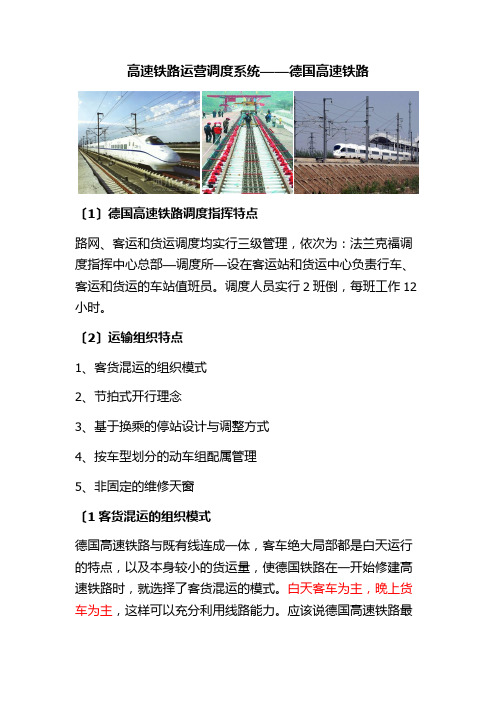 高速铁路运营调度系统——德国高速铁路

〔1〕德国高速铁路调度指挥特点

路网、客运和货运调度均实行三级管理，依次为：法兰克福调度指挥中心总部—调度所—设在客运站和货运中心负责行车、客运和货运的车站值班员。调度人员实行 2 班倒，每班工作 12 小时。

〔2〕运输组织特点

1、客货混运的组织模式

2、节拍式开行理念

3、基于换乘的停站设计与调整方式

4、按车型划分的动车组配属管理

5、非固定的维修天窗

〔1 客货混运的组织模式

德国高速铁路与既有线连成一体，客车绝大局部都是白天运行的特点，以及本身较小的货运量，使德国铁路在一开始修建高速铁路时，就选择了客货混运的模式。白天客车为主，晚上货车为主，这样可以充分利用线路能力。应该说德国高速铁路最